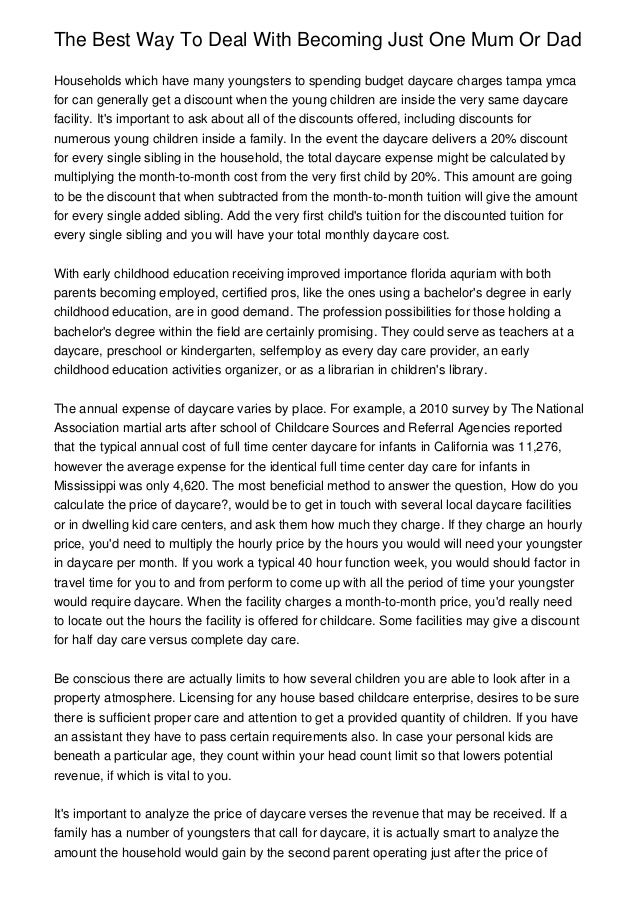 The Best Way To Deal With Becoming Just One Mum Or Dad

Households which have many youngsters to spending budget daycare charges tampa ymca for can generally get a discount when the young children are inside the very same daycare facility. It's important to ask about all of the discounts offered, including discounts for numerous young children inside a family. In the event the daycare delivers a 20% discount for every single sibling in the household, the total daycare expense might be calculated by multiplying the month-to-month cost from the very first child by 20%. This amount are going to be the discount that when subtracted from the month-to-month tuition will give the amount for every single added sibling. Add the very first child's tuition for the discounted tuition for every single sibling and you will have your total monthly daycare cost.

With early childhood education receiving improved importance florida aquriam with both parents becoming employed, certified pros, like the ones using a bachelor's degree in early childhood education, are in good demand. The profession possibilities for those holding a bachelor's degree within the field are certainly promising. They could serve as teachers at a daycare, preschool or kindergarten, selfemploy as every day care provider, an early childhood education activities organizer, or as a librarian in children's library.

The annual expense of daycare varies by place. For example, a 2010 survey by The National Association martial arts after school of Childcare Sources and Referral Agencies reported that the typical annual cost of full time center daycare for infants in California was 11,276, however the average expense for the identical full time center day care for infants in Mississippi was only 4,620. The most beneficial method to answer the question, How do you calculate the price of daycare?, would be to get in touch with several local daycare facilities or in dwelling kid care centers, and ask them how much they charge. If they charge an hourly price, you'd need to multiply the hourly price by the hours you would will need your youngster in daycare per month. If you work a typical 40 hour function week, you would should factor in travel time for you to and from perform to come up with all the period of time your youngster would require daycare. When the facility charges a month-to-month price, you'd really need to locate out the hours the facility is offered for childcare. Some facilities may give a discount for half day care versus complete day care.

Be conscious there are actually limits to how several children you are able to look after in a property atmosphere. Licensing for any house based childcare enterprise, desires to be sure there is sufficient proper care and attention to get a provided quantity of children. If you have an assistant they have to pass certain requirements also. In case your personal kids are beneath a particular age, they count within your head count limit so that lowers potential revenue, if which is vital to you.

It's important to analyze the price of daycare verses the revenue that may be received. If a family has a number of youngsters that call for daycare, it is actually smart to analyze the amount the household would gain by the second parent operating just after the price of